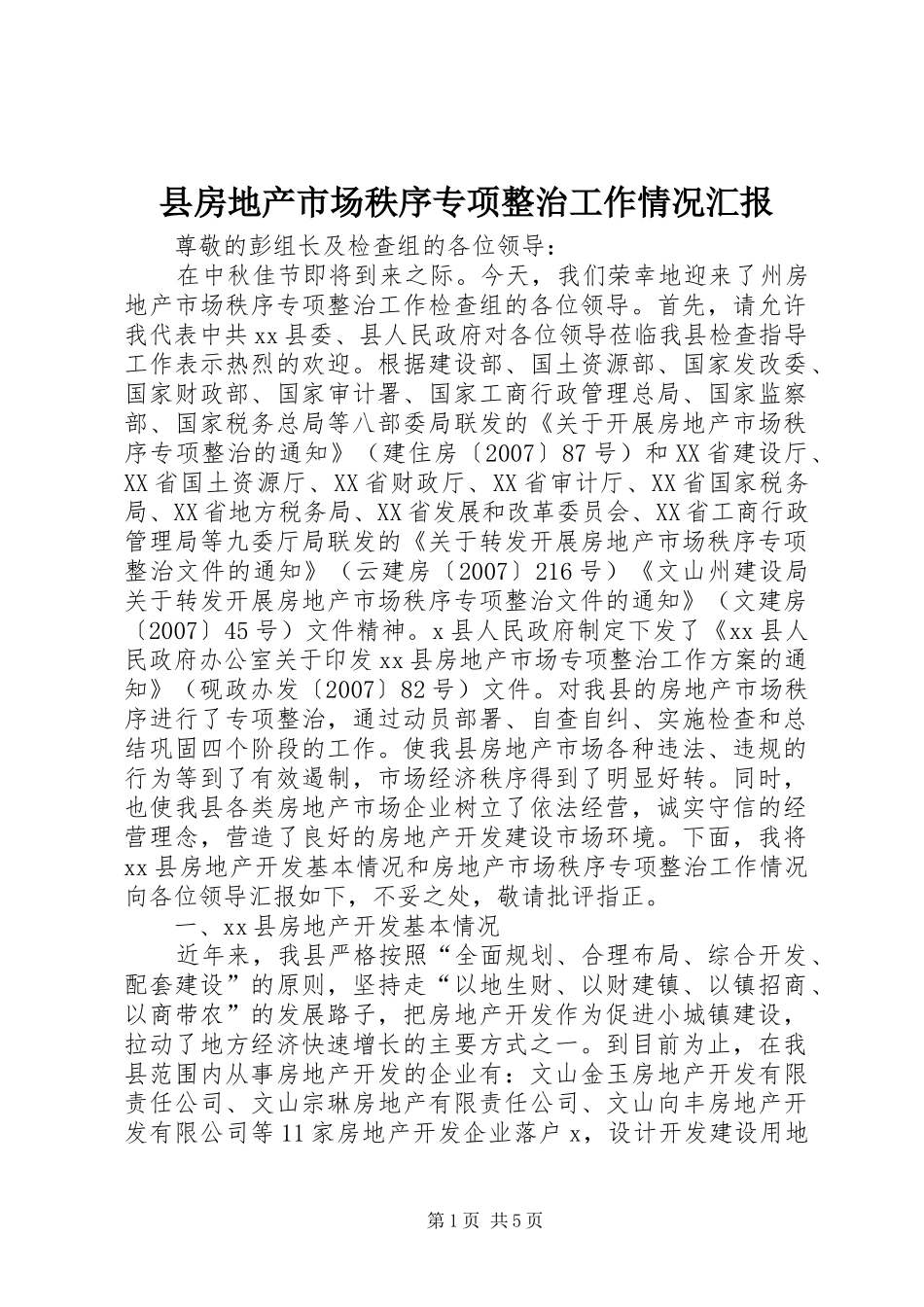 县房地产市场秩序专项整治工作情况汇报

尊敬的彭组长及检查组的各位领导：

在中秋佳节即将到来之际。今天，我们荣幸地迎来了州房地产市场秩序专项整治工作检查组的各位领导。首先，请允许我代表中共xx县委、县人民政府对各位领导莅临我县检查指导工作表示热烈的欢迎。根据建设部、国土资源部、国家发改委、国家财政部、国家审计署、国家工商行政管理总局、国家监察部、国家税务总局等八部委局联发的《关于开展房地产市场秩序专项整治的通知》（建住房〔2007〕87号）和XX省建设厅、XX省国土资源厅、XX省财政厅、XX省审计厅、XX省国家税务局、XX省地方税务局、XX省发展和改革委员会、XX省工商行政管理局等九委厅局联发的《关于转发开展房地产市场秩序专项整治文件的通知》（云建房〔2007〕216号）《文山州建设局关于转发开展房地产市场秩序专项整治文件的通知》（文建房〔2007〕45号）文件精神。x县人民政府制定下发了《xx县人民政府办公室关于印发xx县房地产市场专项整治工作方案的通知》（砚政办发〔2007〕82号）文件。对我县的房地产市场秩序进行了专项整治，通过动员部署、自查自纠、实施检查和总结巩固四个阶段的工作。使我县房地产市场各种违法、违规的行为等到了有效遏制，市场经济秩序得到了明显好转。同时，也使我县各类房地产市场企业树立了依法经营，诚实守信的经营理念，营造了良好的房地产开发建设市场环境。下面，我将xx县房地产开发基本情况和房地产市场秩序专项整治工作情况向各位领导汇报如下，不妥之处，敬请批评指正。

一、xx县房地产开发基本情况

近年来，我县严格按照“全面规划、合理布局、综合开发、配套建设”的原则，坚持走“以地生财、以财建镇、以镇招商、以商带农”的发展路子，把房地产开发作为促进小城镇建设，拉动了地方经济快速增长的主要方式之一。到目前为止，在我县范围内从事房地产开发的企业有：文山金玉房地产开发有限责任公司、文山宗琳房地产有限责任公司、文山向丰房地产开发有限公司等11家房地产开发企业落户x，设计开发建设用地

第1页 共5页